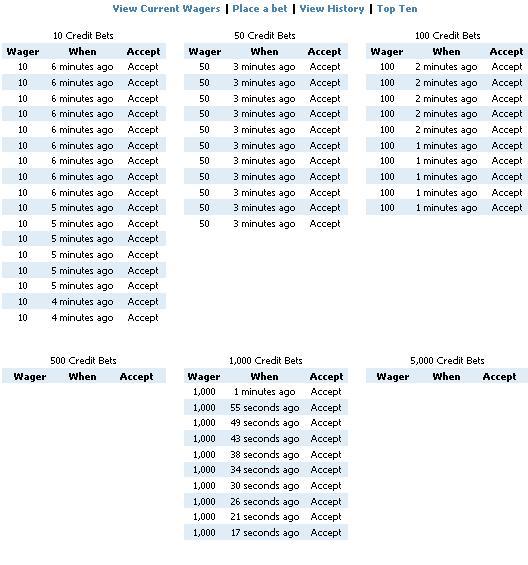 View Current Wagers | Place a bet | View History | Top Ten

10 Credit Bets

| Wager | When | Accept |
|---|---|---|
| 10 | 6 minutes ago | Accept |
| 10 | 6 minutes ago | Accept |
| 10 | 6 minutes ago | Accept |
| 10 | 6 minutes ago | Accept |
| 10 | 6 minutes ago | Accept |
| 10 | 6 minutes ago | Accept |
| 10 | 6 minutes ago | Accept |
| 10 | 6 minutes ago | Accept |
| 10 | 6 minutes ago | Accept |
| 10 | 5 minutes ago | Accept |
| 10 | 5 minutes ago | Accept |
| 10 | 5 minutes ago | Accept |
| 10 | 5 minutes ago | Accept |
| 10 | 5 minutes ago | Accept |
| 10 | 5 minutes ago | Accept |
| 10 | 4 minutes ago | Accept |
| 10 | 4 minutes ago | Accept |

50 Credit Bets

| Wager | When | Accept |
|---|---|---|
| 50 | 3 minutes ago | Accept |
| 50 | 3 minutes ago | Accept |
| 50 | 3 minutes ago | Accept |
| 50 | 3 minutes ago | Accept |
| 50 | 3 minutes ago | Accept |
| 50 | 3 minutes ago | Accept |
| 50 | 3 minutes ago | Accept |
| 50 | 3 minutes ago | Accept |
| 50 | 3 minutes ago | Accept |
| 50 | 3 minutes ago | Accept |
| 50 | 3 minutes ago | Accept |

100 Credit Bets

| Wager | When | Accept |
|---|---|---|
| 100 | 2 minutes ago | Accept |
| 100 | 2 minutes ago | Accept |
| 100 | 2 minutes ago | Accept |
| 100 | 2 minutes ago | Accept |
| 100 | 2 minutes ago | Accept |
| 100 | 1 minutes ago | Accept |
| 100 | 1 minutes ago | Accept |
| 100 | 1 minutes ago | Accept |
| 100 | 1 minutes ago | Accept |
| 100 | 1 minutes ago | Accept |

500 Credit Bets

| Wager | When | Accept |
|---|---|---|

1,000 Credit Bets

| Wager | When | Accept |
|---|---|---|
| 1,000 | 1 minutes ago | Accept |
| 1,000 | 55 seconds ago | Accept |
| 1,000 | 49 seconds ago | Accept |
| 1,000 | 43 seconds ago | Accept |
| 1,000 | 38 seconds ago | Accept |
| 1,000 | 34 seconds ago | Accept |
| 1,000 | 30 seconds ago | Accept |
| 1,000 | 26 seconds ago | Accept |
| 1,000 | 21 seconds ago | Accept |
| 1,000 | 17 seconds ago | Accept |

5,000 Credit Bets

| Wager | When | Accept |
|---|---|---|